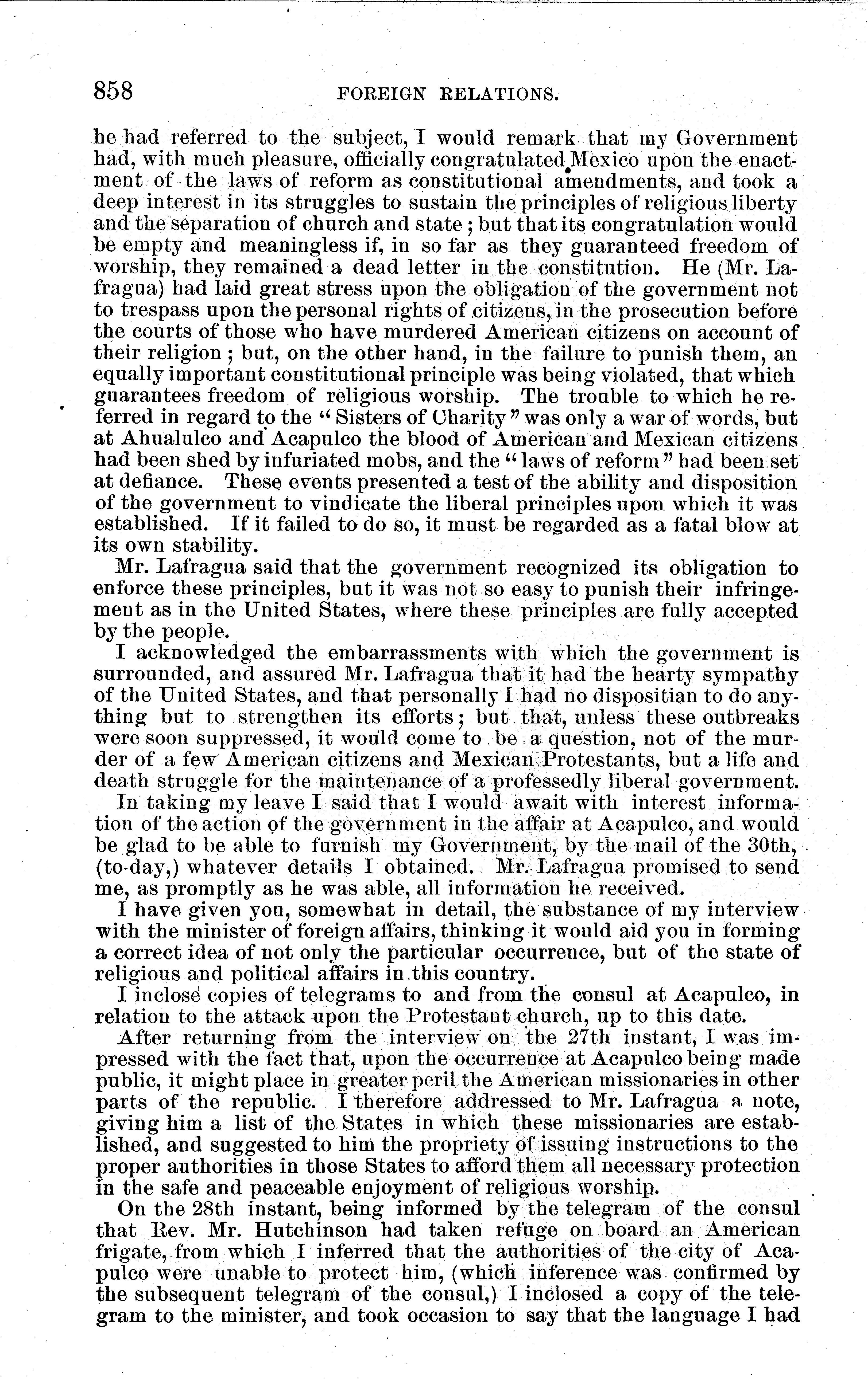 858 FOREIGN RELATIONS.

he had referred to the subject, I would remark that my Government had, with much pleasure, officially congratulated Mexico upon the enactment of the laws of reform as constitutional amendments, and took a deep interest in its struggles to sustain the principles of religious liberty and the separation of church and state; but that its congratulation would be empty and meaningless if, in so far as they guaranteed freedom of worship, they remained a dead letter in the constitution. He (Mr. Lafragua) had laid great stress upon the obligation of the government not to trespass upon the personal rights of citizens, in the prosecution before the courts of those who have murdered American citizens on account of their religion; but, on the other hand, in the failure to punish them, an equally important constitutional principle was being violated, that which guarantees freedom of religious worship. The trouble to which he referred in regard to the "Sisters of Charity" was only a war of words, but at Ahualulco and Acapulco the blood of American and Mexican citizens had been shed by infuriated mobs, and the "laws of reform" had been set at defiance. These events presented a test of the ability and disposition of the government to vindicate the liberal principles upon which it was established. If it failed to do so, it must be regarded as a fatal blow at its own stability.

Mr. Lafragua said that the government recognized its obligation to enforce these principles, but it was not so easy to punish their infringement as in the United States, where these principles are fully accepted by the people.

I acknowledged the embarrassments with which the government is surrounded, and assured Mr. Lafragua that it had the hearty sympathy of the United States, and that personally I had no dispositian to do anything but to strengthen its efforts; but that, unless these outbreaks were soon suppressed, it would come to be a question, not of the murder of a few American citizens and Mexican Protestants, but a life and death struggle for the maintenance of a professedly liberal government.

In taking my leave I said that I would await with interest information of the action of the government in the affair at Acapulco, and would be glad to be able to furnish my Government, by the mail of the 30th, (to-day,) whatever details I obtained. Mr. Lafragua promised to send me, as promptly as he was able, all information he received.

I have given you, somewhat in detail, the substance of my interview with the minister of foreign affairs, thinking it would aid you in forming a correct idea of not only the particular occurrence, but of the state of religious and political affairs in this country.

I inclose copies of telegrams to and from the consul at Acapulco, in relation to the attack upon the Protestant church, up to this date.

After returning from the interview on the 27th instant, I was impressed with the fact that, upon the occurrence at Acapulco being made public, it might place in greater peril the American missionaries in other parts of the republic. I therefore addressed to Mr. Lafragua a note, giving him a list of the States in which these missionaries are established, and suggested to him the propriety of issuing instructions to the proper authorities in those States to afford them all necessary protection in the safe and peaceable enjoyment of religious worship.

On the 28th instant, being informed by the telegram of the consul that Rev. Mr. Hutchinson had taken refuge on board an American frigate, from which I inferred that the authorities of the city of Acapulco were unable to protect him, (which inference was confirmed by the subsequent telegram of the consul,) I inclosed a copy of the telegram to the minister, and took occasion to say that the language I had